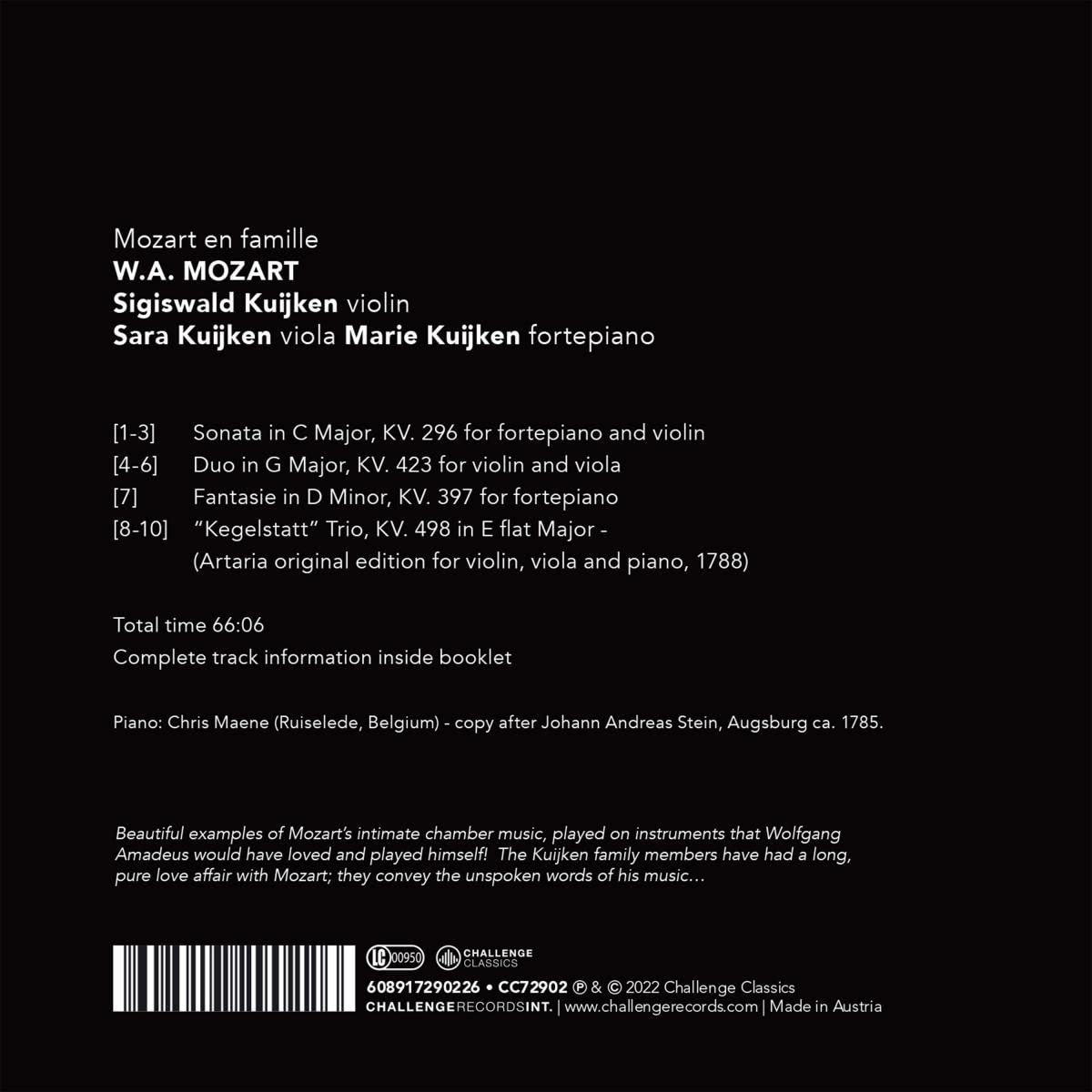 Mozart en famille
W.A. MOZART
Sigiswald Kuijken violin
Sara Kuijken viola Marie Kuijken fortepiano

[1-3] Sonata in C Major, KV. 296 for fortepiano and violin
[4-6] Duo in G Major, KV. 423 for violin and viola
[7] Fantasie in D Minor, KV. 397 for fortepiano
[8-10] "Kegelstatt" Trio, KV. 498 in E flat Major - (Artaria original edition for violin, viola and piano, 1788)

Total time 66:06
Complete track information inside booklet

Piano: Chris Maene (Ruiselede, Belgium) - copy after Johann Andreas Stein, Augsburg ca. 1785.

Beautiful examples of Mozart's intimate chamber music, played on instruments that Wolfgang Amadeus would have loved and played himself! The Kuijken family members have had a long, pure love affair with Mozart; they convey the unspoken words of his music…

LC 00950
CHALLENGE CLASSICS
608917290226 • CC72902 ℗ & © 2022 Challenge Classics
CHALLENGERECORDSINT. | www.challengerecords.com | Made in Austria